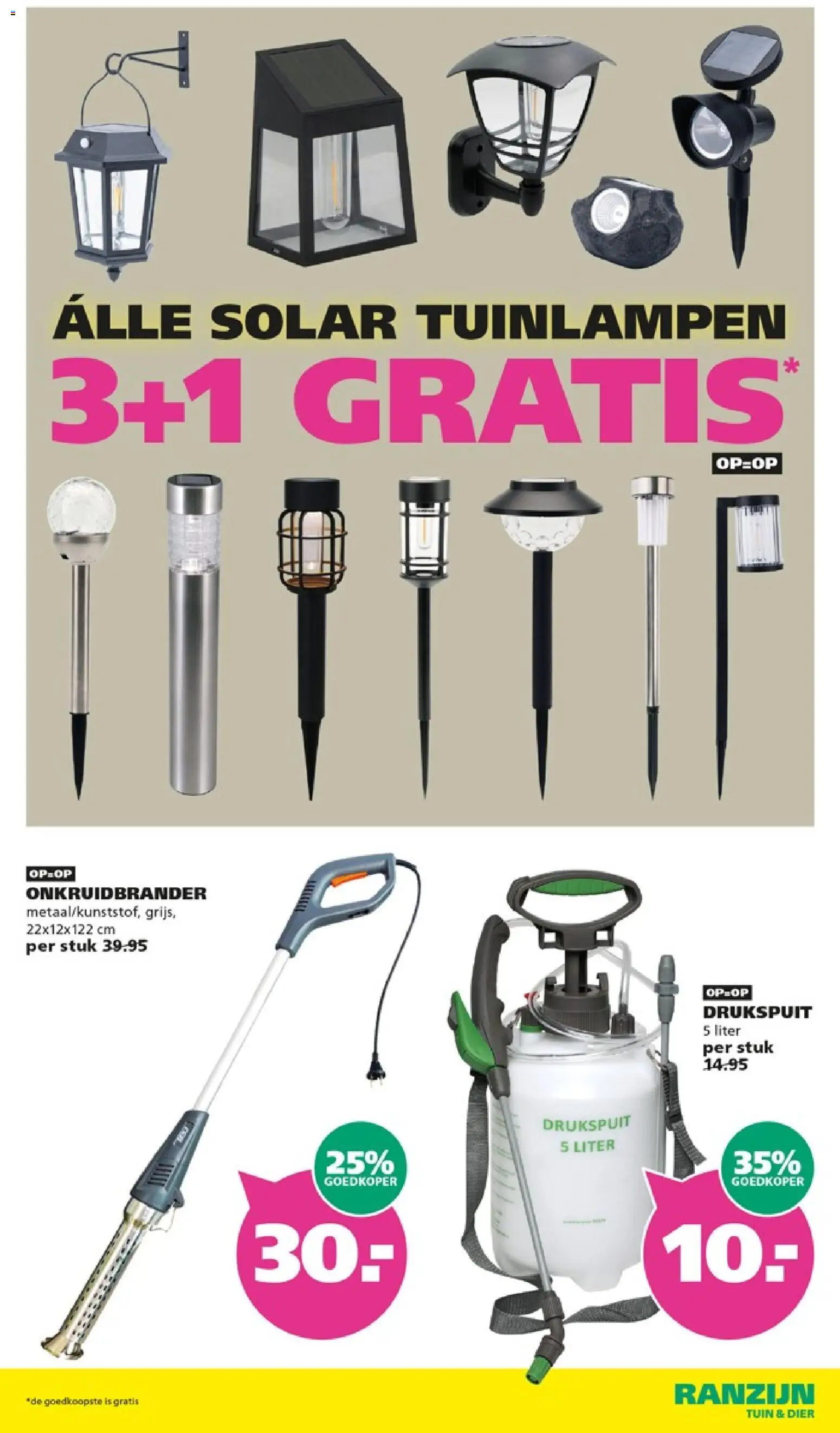 ÁLLE SOLAR TUINLAMPEN
3+1 GRATIS*

OP=OP

OP=OP
ONKRUIDBRANDER
metaal/kunststof, grijs, 22x12x122 cm
per stuk 39.95

25% GOEDKOPER
30.-

OP=OP
DRUKSPUIT
5 liter
per stuk
14.95

DRUKSPUIT 5 LITER

35% GOEDKOPER
10.-

*de goedkoopste is gratis

RANZIJN
TUIN & DIER